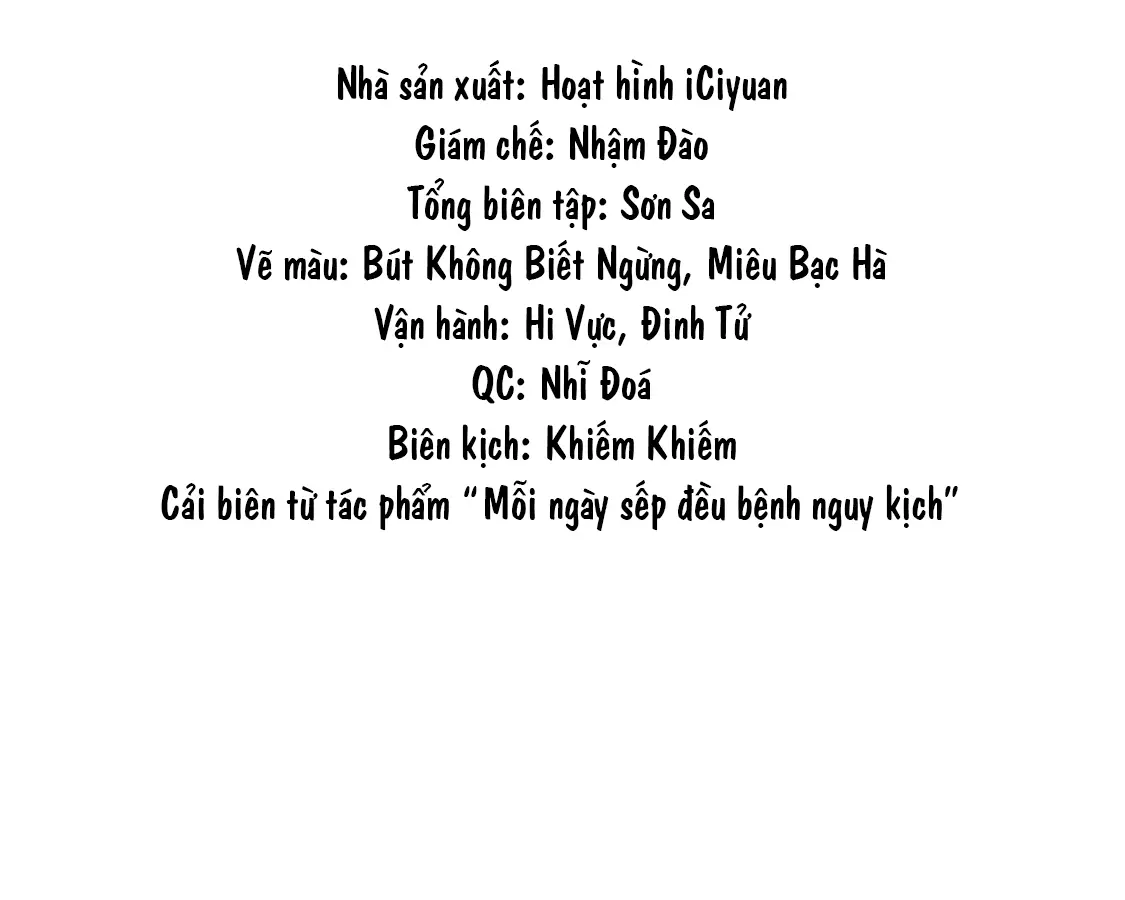 Nhà sản xuất: Hoạt hình iCiyuan
Giám chế: Nhậm Đào
Tổng biên tập: Sơn Sa
Vẽ màu: Bút Không Biết Ngừng, Miêu Bạc Hà
Vận hành: Hi Vực, Đinh Tử
QC: Nhĩ Đoá
Biên kịch: Khiếm Khiếm
Cải biên từ tác phẩm "Mỗi ngày sếp đều bệnh nguy kịch"